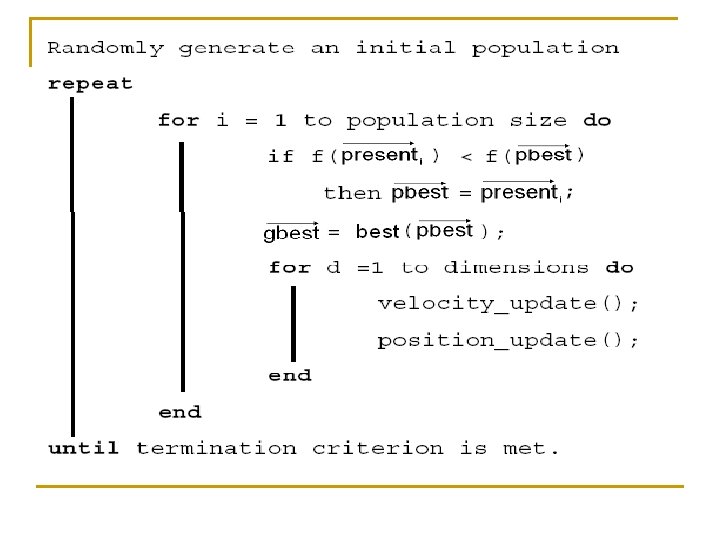 Randomly generate an initial population
repeat
for i = 1 to population size do
if f($\overrightarrow{present_i}$) < f($\overrightarrow{pbest}$)
then $\overrightarrow{pbest}$ = $\overrightarrow{present_i}$;
$\overrightarrow{gbest}$ = best($\overrightarrow{pbest}$);
for d =1 to dimensions do
velocity_update();
position_update();
end
end
until termination criterion is met.